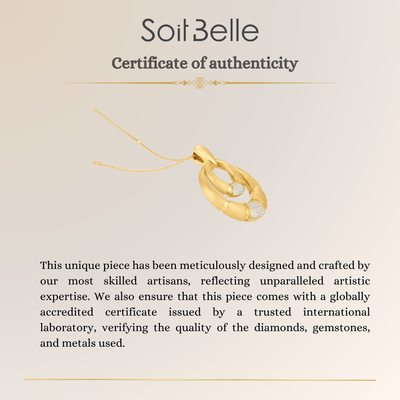 Soit Belle

Certificate of authenticity

This unique piece has been meticulously designed and crafted by our most skilled artisans, reflecting unparalleled artistic expertise. We also ensure that this piece comes with a globally accredited certificate issued by a trusted international laboratory, verifying the quality of the diamonds, gemstones, and metals used.